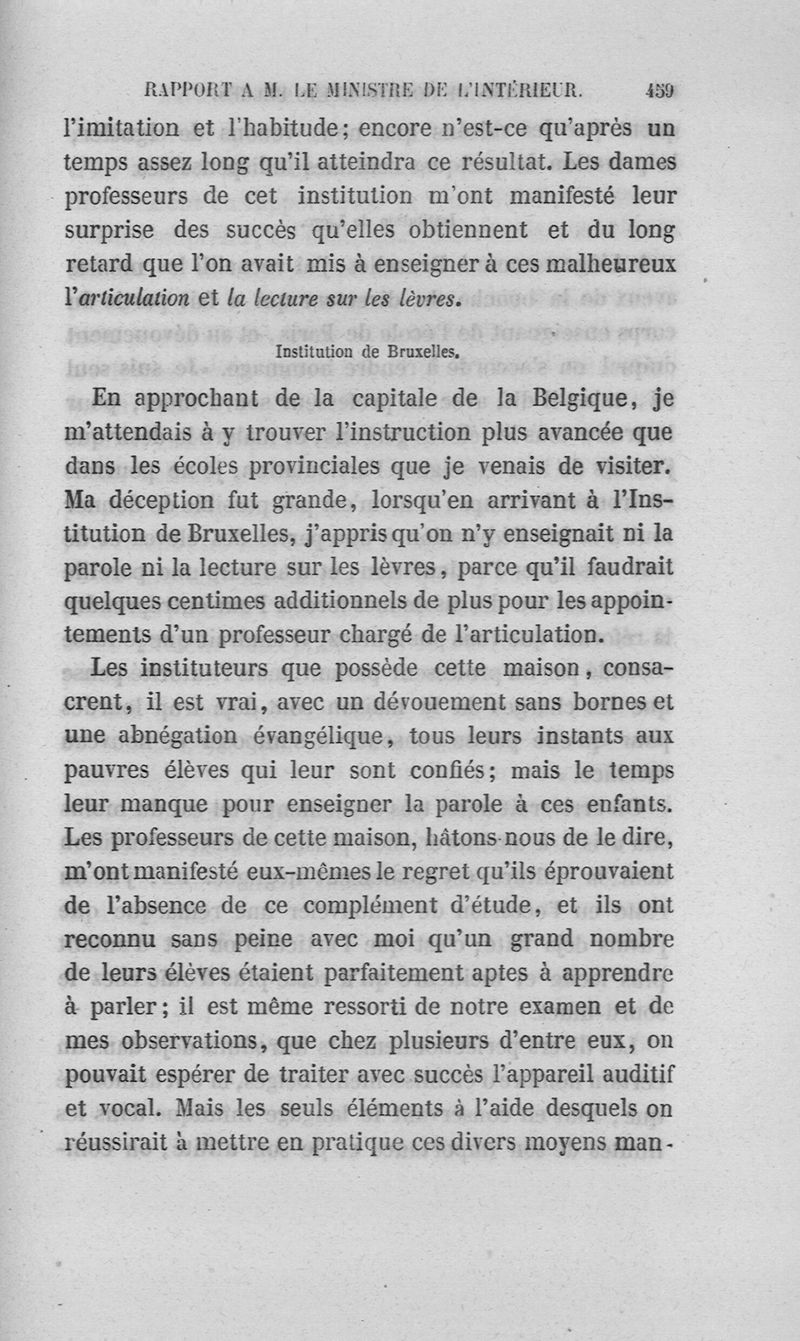 RAPPORT A M. LE MINISTRE DE L'INTÉRIEUR. 459

l'imitation et l'habitude; encore n'est-ce qu'après un temps assez long qu'il atteindra ce résultat. Les dames professeurs de cet institution m'ont manifesté leur surprise des succès qu'elles obtiennent et du long retard que l'on avait mis à enseigner à ces malheureux l'articulation et la lecture sur les lèvres.

Institution de Bruxelles.

En approchant de la capitale de la Belgique, je m'attendais à y trouver l'instruction plus avancée que dans les écoles provinciales que je venais de visiter. Ma déception fut grande, lorsqu'en arrivant à l'Institution de Bruxelles, j'appris qu'on n'y enseignait ni la parole ni la lecture sur les lèvres, parce qu'il faudrait quelques centimes additionnels de plus pour les appointements d'un professeur chargé de l'articulation.

Les instituteurs que possède cette maison, consacrent, il est vrai, avec un dévouement sans bornes et une abnégation évangélique, tous leurs instants aux pauvres élèves qui leur sont confiés; mais le temps leur manque pour enseigner la parole à ces enfants. Les professeurs de cette maison, hâtons-nous de le dire, m'ont manifesté eux-mêmes le regret qu'ils éprouvaient de l'absence de ce complément d'étude, et ils ont reconnu sans peine avec moi qu'un grand nombre de leurs élèves étaient parfaitement aptes à apprendre à parler; il est même ressorti de notre examen et de mes observations, que chez plusieurs d'entre eux, on pouvait espérer de traiter avec succès l'appareil auditif et vocal. Mais les seuls éléments à l'aide desquels on réussirait à mettre en pratique ces divers moyens man-